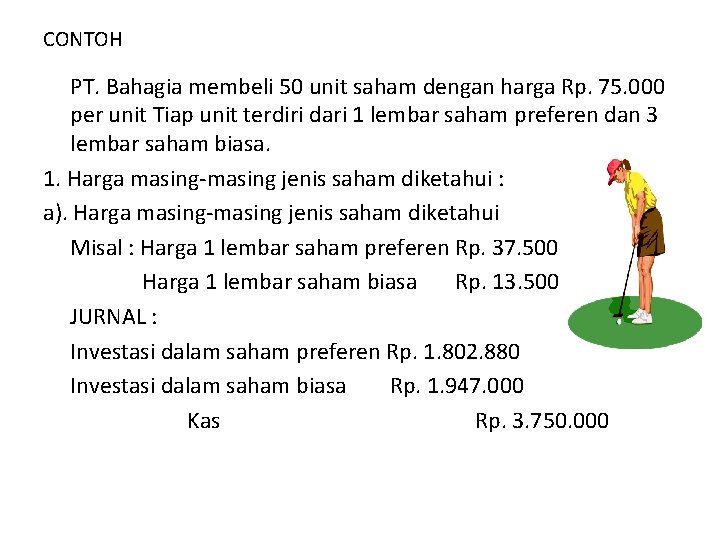 CONTOH

PT. Bahagia membeli 50 unit saham dengan harga Rp. 75.000 per unit Tiap unit terdiri dari 1 lembar saham preferen dan 3 lembar saham biasa.

1. Harga masing-masing jenis saham diketahui :

a). Harga masing-masing jenis saham diketahui

Misal : Harga 1 lembar saham preferen Rp. 37.500

Harga 1 lembar saham biasa Rp. 13.500

JURNAL :

Investasi dalam saham preferen Rp. 1.802.880

Investasi dalam saham biasa Rp. 1.947.000

Kas Rp. 3.750.000